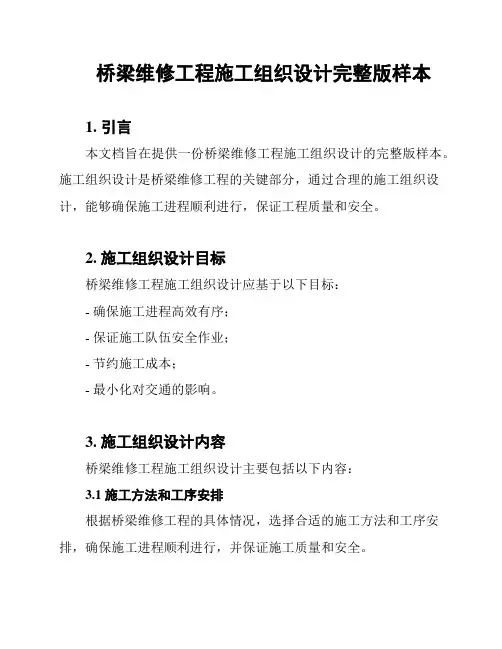 桥梁维修工程施工组织设计完整版样本

1. 引言

本文档旨在提供一份桥梁维修工程施工组织设计的完整版样本。施工组织设计是桥梁维修工程的关键部分，通过合理的施工组织设计，能够确保施工进程顺利进行，保证工程质量和安全。

2. 施工组织设计目标

桥梁维修工程施工组织设计应基于以下目标：

- 确保施工进程高效有序；

- 保证施工队伍安全作业；

- 节约施工成本；

- 最小化对交通的影响。

3. 施工组织设计内容

桥梁维修工程施工组织设计主要包括以下内容：

3.1 施工方法和工序安排

根据桥梁维修工程的具体情况，选择合适的施工方法和工序安排，确保施工进程顺利进行，并保证施工质量和安全。